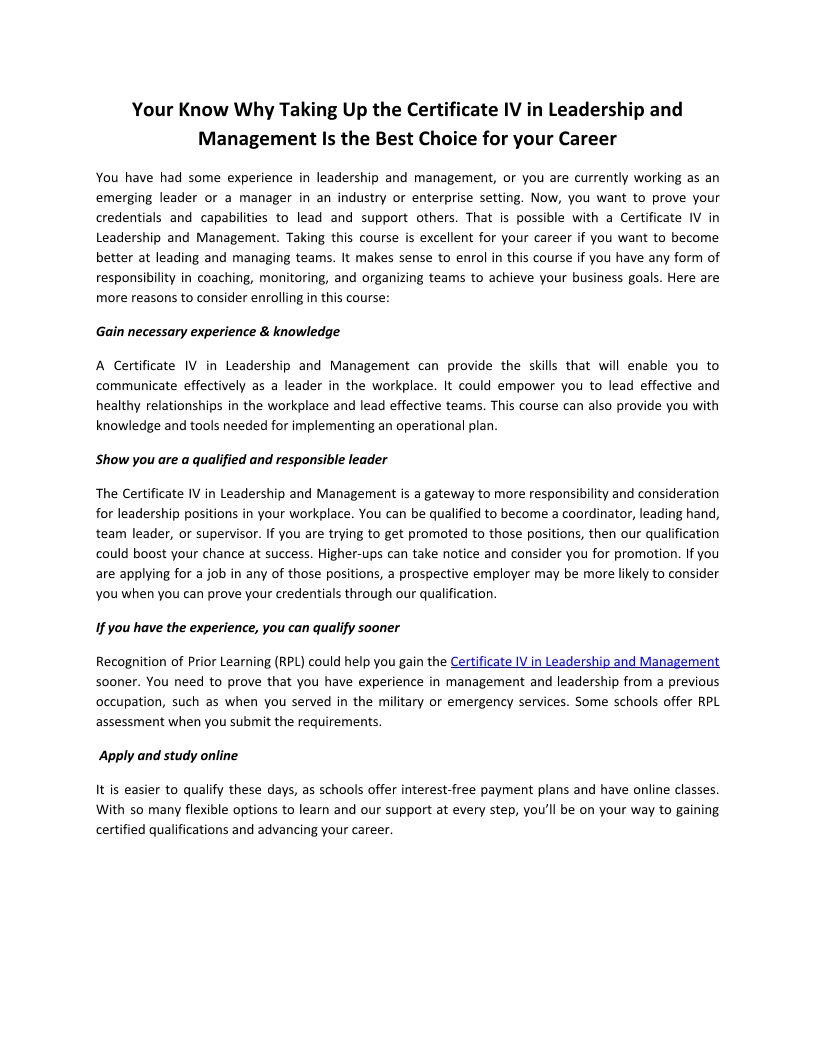 Your Know Why Taking Up the Certificate IV in Leadership and Management Is the Best Choice for your Career

You have had some experience in leadership and management, or you are currently working as an emerging leader or a manager in an industry or enterprise setting. Now, you want to prove your credentials and capabilities to lead and support others. That is possible with a Certificate IV in Leadership and Management. Taking this course is excellent for your career if you want to become better at leading and managing teams. It makes sense to enrol in this course if you have any form of responsibility in coaching, monitoring, and organizing teams to achieve your business goals. Here are more reasons to consider enrolling in this course:

Gain necessary experience & knowledge

A Certificate IV in Leadership and Management can provide the skills that will enable you to communicate effectively as a leader in the workplace. It could empower you to lead effective and healthy relationships in the workplace and lead effective teams. This course can also provide you with knowledge and tools needed for implementing an operational plan.

Show you are a qualified and responsible leader

The Certificate IV in Leadership and Management is a gateway to more responsibility and consideration for leadership positions in your workplace. You can be qualified to become a coordinator, leading hand, team leader, or supervisor. If you are trying to get promoted to those positions, then our qualification could boost your chance at success. Higher-ups can take notice and consider you for promotion. If you are applying for a job in any of those positions, a prospective employer may be more likely to consider you when you can prove your credentials through our qualification.

If you have the experience, you can qualify sooner

Recognition of Prior Learning (RPL) could help you gain the Certificate IV in Leadership and Management sooner. You need to prove that you have experience in management and leadership from a previous occupation, such as when you served in the military or emergency services. Some schools offer RPL assessment when you submit the requirements.

Apply and study online

It is easier to qualify these days, as schools offer interest-free payment plans and have online classes. With so many flexible options to learn and our support at every step, you'll be on your way to gaining certified qualifications and advancing your career.